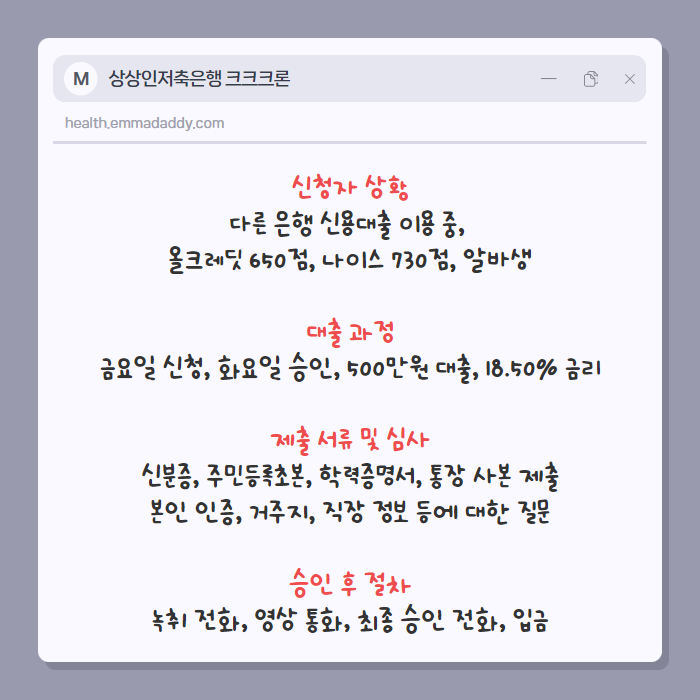 M 상상인저축은행 크크크론

health.emmadaddy.com

신청자 상황
다른 은행 신용대출 이용 중,
올크레딧 650점, 나이스 730점, 알바생

대출 과정
금요일 신청, 화요일 승인, 500만원 대출, 18.50% 금리

제출 서류 및 심사
신분증, 주민등록초본, 학력증명서, 통장 사본 제출
본인 인증, 거주지, 직장 정보 등에 대한 질문

승인 후 절차
녹취 전화, 영상 통화, 최종 승인 전화, 입금